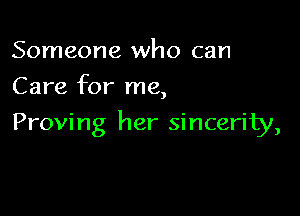 Someone who can
Care for me,
Proving her sincerity,